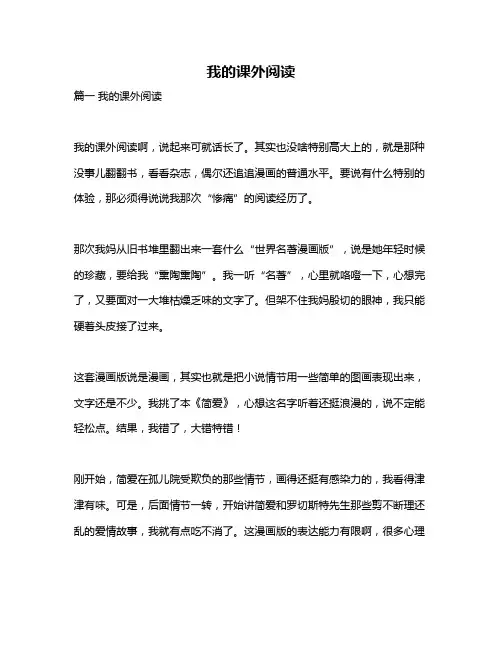 我的课外阅读

篇一 我的课外阅读

我的课外阅读啊，说起来可就话长了。其实也没啥特别高大上的，就是那种没事儿翻翻书，看看杂志，偶尔还追追漫画的普通水平。要说有什么特别的体验，那必须得说说我那次“惨痛”的阅读经历了。

那次我妈从旧书堆里翻出来一套什么“世界名著漫画版”，说是她年轻时候的珍藏，要给我“熏陶熏陶”。我一听“名著”，心里就咯噔一下，心想完了，又要面对一大堆枯燥乏味的文字了。但架不住我妈殷切的眼神，我只能硬着头皮接了过来。

这套漫画版说是漫画，其实也就是把小说情节用一些简单的图画表现出来，文字还是不少。我挑了本《简爱》，心想这名字听着还挺浪漫的，说不定能轻松点。结果，我错了，大错特错！

刚开始，简爱在孤儿院受欺负的那些情节，画得还挺有感染力的，我看得津津有味。可是，后面情节一转，开始讲简爱和罗切斯特先生那些剪不断理还乱的爱情故事，我就有点吃不消了。这漫画版的表达能力有限啊，很多心理